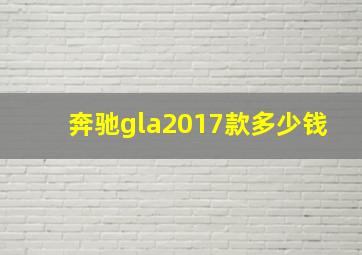 奔驰gla2017款多少钱